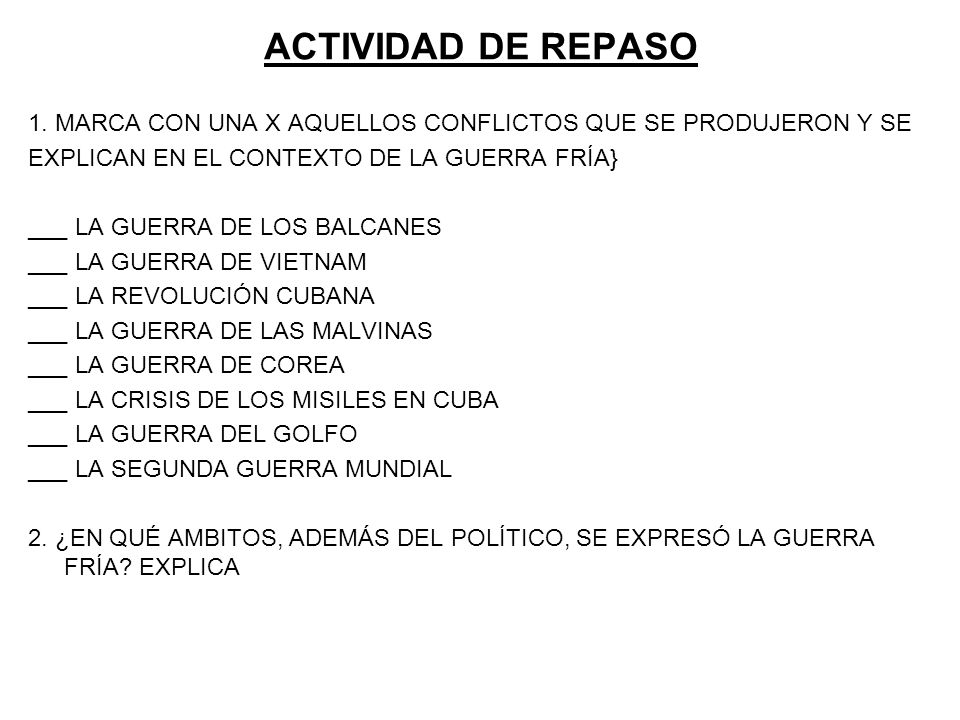 ACTIVIDAD DE REPASO

1. MARCA CON UNA X AQUELLOS CONFLICTOS QUE SE PRODUJERON Y SE EXPLICAN EN EL CONTEXTO DE LA GUERRA FRÍA}

___ LA GUERRA DE LOS BALCANES
___ LA GUERRA DE VIETNAM
___ LA REVOLUCIÓN CUBANA
___ LA GUERRA DE LAS MALVINAS
___ LA GUERRA DE COREA
___ LA CRISIS DE LOS MISILES EN CUBA
___ LA GUERRA DEL GOLFO
___ LA SEGUNDA GUERRA MUNDIAL

2. ¿EN QUÉ AMBITOS, ADEMÁS DEL POLÍTICO, SE EXPRESÓ LA GUERRA FRÍA? EXPLICA